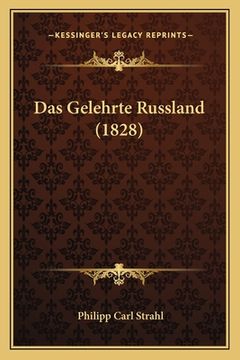 —KESSINGER'S LEGACY REPRINTS—

Das Gelehrte Russland (1828)

Philipp Carl Strahl